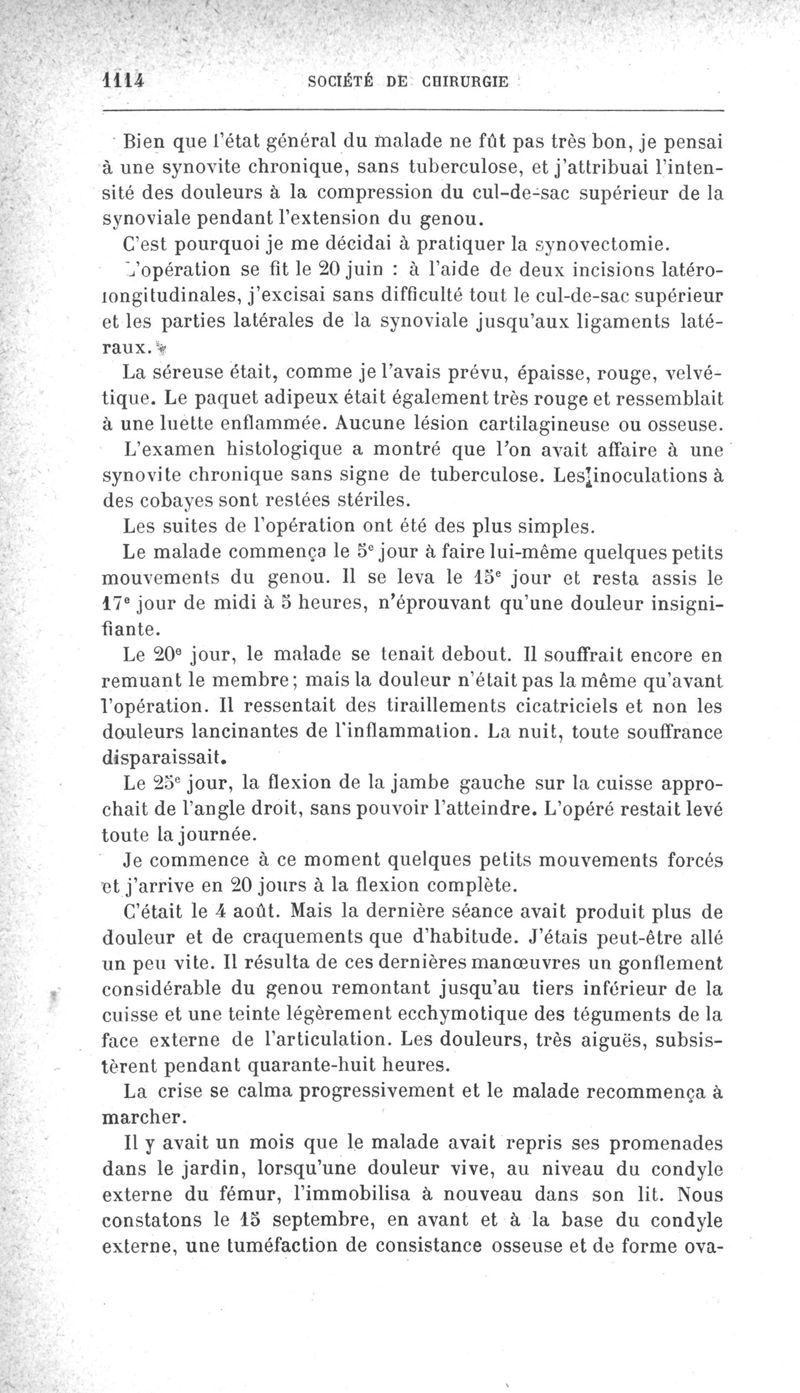 1114 SOCIÉTÉ DE CHIRURGIE

Bien que l'état général du malade ne fût pas très bon, je pensai à une synovite chronique, sans tuberculose, et j'attribuai l'intensité des douleurs à la compression du cul-de-sac supérieur de la synoviale pendant l'extension du genou.

C'est pourquoi je me décidai à pratiquer la synovectomie.

L'opération se fit le 20 juin : à l'aide de deux incisions latérolongitudinales, j'excisai sans difficulté tout le cul-de-sac supérieur et les parties latérales de la synoviale jusqu'aux ligaments latéraux.

La séreuse était, comme je l'avais prévu, épaisse, rouge, velvétique. Le paquet adipeux était également très rouge et ressemblait à une luette enflammée. Aucune lésion cartilagineuse ou osseuse.

L'examen histologique a montré que l'on avait affaire à une synovite chronique sans signe de tuberculose. Les inoculations à des cobayes sont restées stériles.

Les suites de l'opération ont été des plus simples.

Le malade commença le 5e jour à faire lui-même quelques petits mouvements du genou. Il se leva le 15e jour et resta assis le 17e jour de midi à 5 heures, n'éprouvant qu'une douleur insignifiante.

Le 20e jour, le malade se tenait debout. Il souffrait encore en remuant le membre; mais la douleur n'était pas la même qu'avant l'opération. Il ressentait des tiraillements cicatriciels et non les douleurs lancinantes de l'inflammation. La nuit, toute souffrance disparaissait.

Le 25e jour, la flexion de la jambe gauche sur la cuisse approchait de l'angle droit, sans pouvoir l'atteindre. L'opéré restait levé toute la journée.

Je commence à ce moment quelques petits mouvements forcés et j'arrive en 20 jours à la flexion complète.

C'était le 4 août. Mais la dernière séance avait produit plus de douleur et de craquements que d'habitude. J'étais peut-être allé un peu vite. Il résulta de ces dernières manœuvres un gonflement considérable du genou remontant jusqu'au tiers inférieur de la cuisse et une teinte légèrement ecchymotique des téguments de la face externe de l'articulation. Les douleurs, très aiguës, subsistèrent pendant quarante-huit heures.

La crise se calma progressivement et le malade recommença à marcher.

Il y avait un mois que le malade avait repris ses promenades dans le jardin, lorsqu'une douleur vive, au niveau du condyle externe du fémur, l'immobilisa à nouveau dans son lit. Nous constatons le 15 septembre, en avant et à la base du condyle externe, une tuméfaction de consistance osseuse et de forme ova-